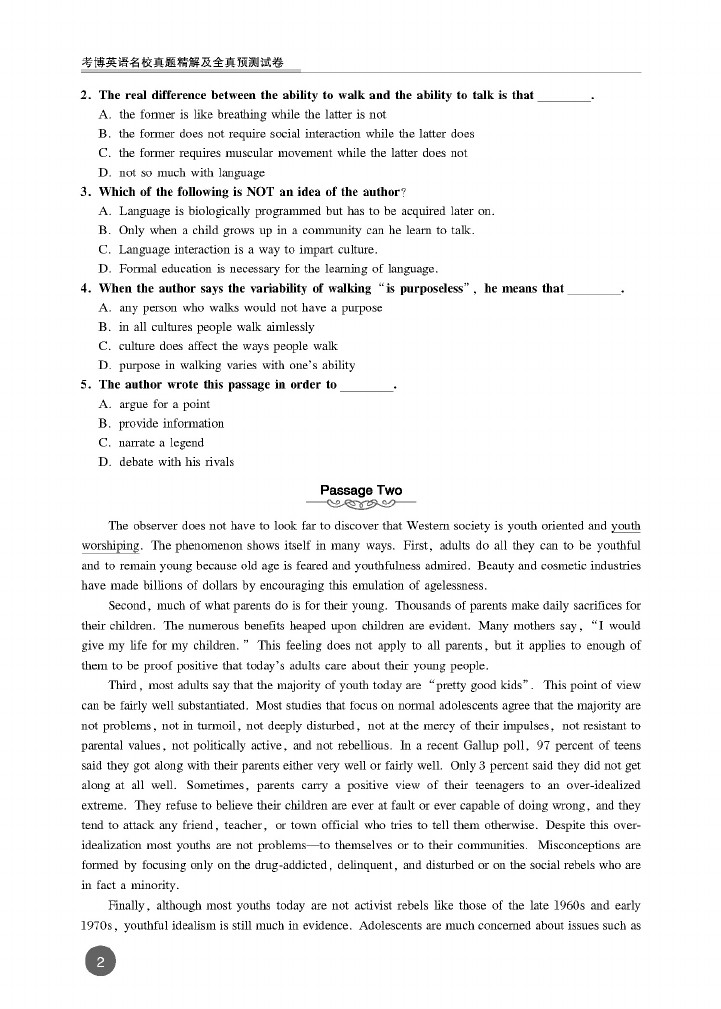 考博英语名校真题精解及全真预测试卷

2. The real difference between the ability to walk and the ability to talk is that ________.
A. the former is like breathing while the latter is not
B. the former does not require social interaction while the latter does
C. the former requires muscular movement while the latter does not
D. not so much with language

3. Which of the following is NOT an idea of the author?
A. Language is biologically programmed but has to be acquired later on.
B. Only when a child grows up in a community can he learn to talk.
C. Language interaction is a way to impart culture.
D. Formal education is necessary for the learning of language.

4. When the author says the variability of walking "is purposeless", he means that ________.
A. any person who walks would not have a purpose
B. in all cultures people walk aimlessly
C. culture does affect the ways people walk
D. purpose in walking varies with one's ability

5. The author wrote this passage in order to ________.
A. argue for a point
B. provide information
C. narrate a legend
D. debate with his rivals

Passage Two

The observer does not have to look far to discover that Western society is youth oriented and youth worshiping. The phenomenon shows itself in many ways. First, adults do all they can to be youthful and to remain young because old age is feared and youthfulness admired. Beauty and cosmetic industries have made billions of dollars by encouraging this emulation of agelessness.

Second, much of what parents do is for their young. Thousands of parents make daily sacrifices for their children. The numerous benefits heaped upon children are evident. Many mothers say, "I would give my life for my children." This feeling does not apply to all parents, but it applies to enough of them to be proof positive that today's adults care about their young people.

Third, most adults say that the majority of youth today are "pretty good kids". This point of view can be fairly well substantiated. Most studies that focus on normal adolescents agree that the majority are not problems, not in turmoil, not deeply disturbed, not at the mercy of their impulses, not resistant to parental values, not politically active, and not rebellious. In a recent Gallup poll, 97 percent of teens said they got along with their parents either very well or fairly well. Only 3 percent said they did not get along at all well. Sometimes, parents carry a positive view of their teenagers to an over-idealized extreme. They refuse to believe their children are ever at fault or ever capable of doing wrong, and they tend to attack any friend, teacher, or town official who tries to tell them otherwise. Despite this over-idealization most youths are not problems—to themselves or to their communities. Misconceptions are formed by focusing only on the drug-addicted, delinquent, and disturbed or on the social rebels who are in fact a minority.

Finally, although most youths today are not activist rebels like those of the late 1960s and early 1970s, youthful idealism is still much in evidence. Adolescents are much concerned about issues such as

2